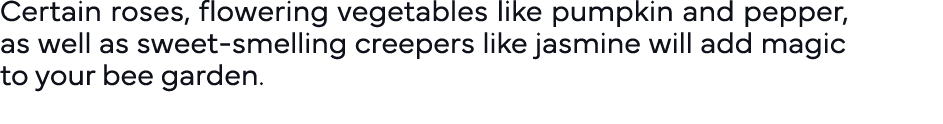 Certain roses, flowering vegetables like pumpkin and pepper, as well as sweet-smelling creepers like jasmine will add magic to your bee garden.